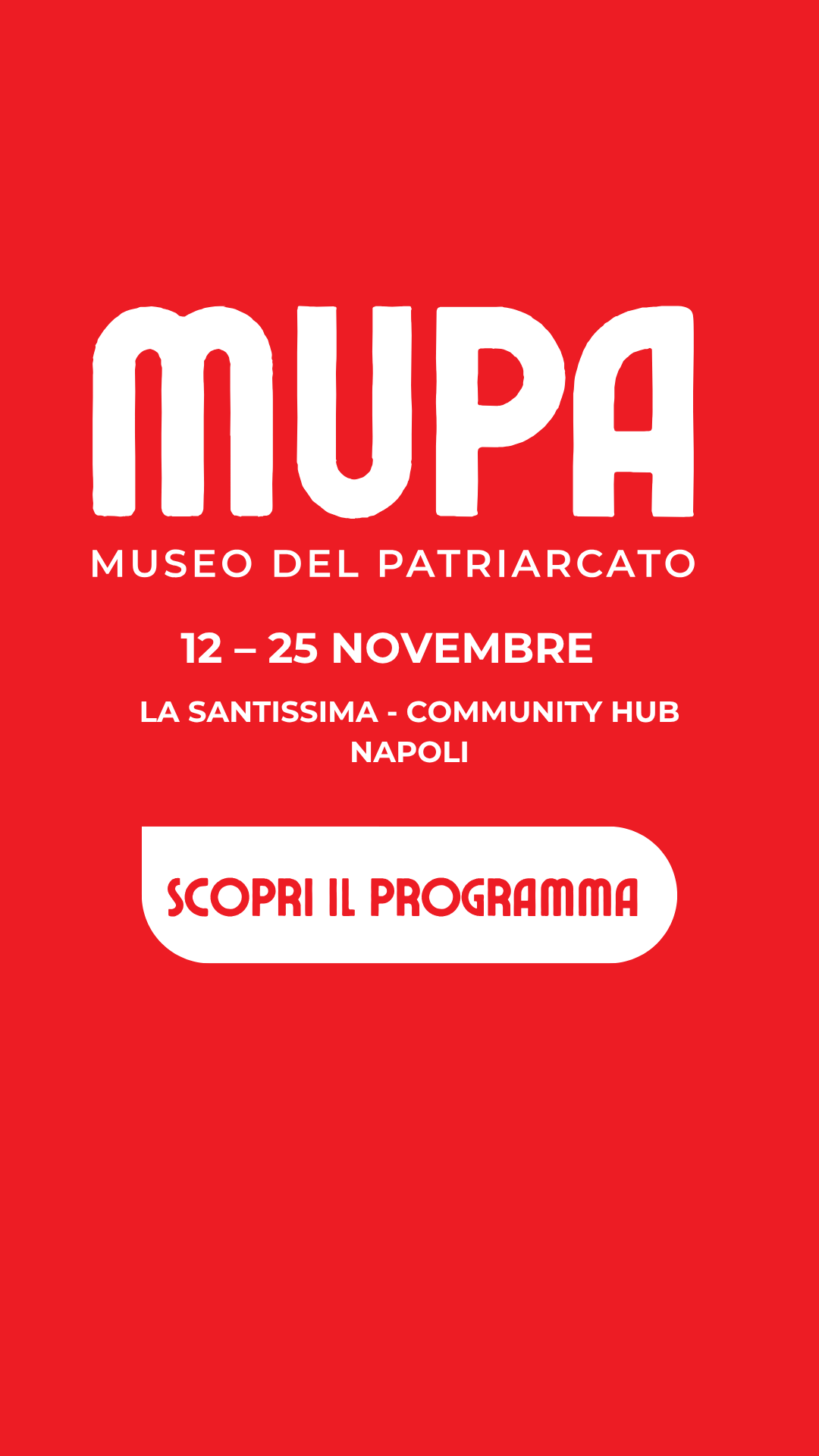 MUPA

MUSEO DEL PATRIARCATO

12 – 25 NOVEMBRE

LA SANTISSIMA - COMMUNITY HUB
NAPOLI

SCOPRI IL PROGRAMMA